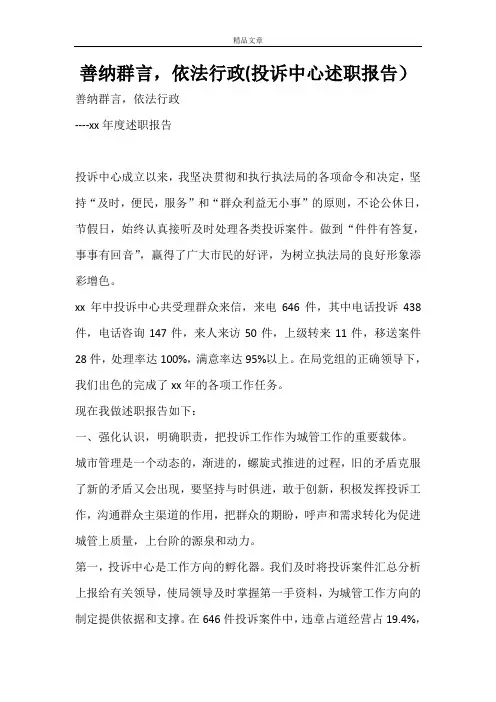 精品文章

善纳群言，依法行政(投诉中心述职报告）

善纳群言，依法行政

----xx 年度述职报告

投诉中心成立以来，我坚决贯彻和执行执法局的各项命令和决定，坚持“及时，便民，服务”和“群众利益无小事”的原则，不论公休日，节假日，始终认真接听及时处理各类投诉案件。做到“件件有答复，事事有回音”，赢得了广大市民的好评，为树立执法局的良好形象添彩增色。

xx 年中投诉中心共受理群众来信，来电 646 件，其中电话投诉 438 件，电话咨询 147 件，来人来访 50 件，上级转来 11 件，移送案件 28 件，处理率达 100%，满意率达 95%以上。在局党组的正确领导下，我们出色的完成了 xx 年的各项工作任务。

现在我做述职报告如下：

一、强化认识，明确职责，把投诉工作作为城管工作的重要载体。

城市管理是一个动态的，渐进的，螺旋式推进的过程，旧的矛盾克服了新的矛盾又会出现，要坚持与时俱进，敢于创新，积极发挥投诉工作，沟通群众主渠道的作用，把群众的期盼，呼声和需求转化为促进城管上质量，上台阶的源泉和动力。

第一，投诉中心是工作方向的孵化器。我们及时将投诉案件汇总分析上报给有关领导，使局领导及时掌握第一手资料，为城管工作方向的制定提供依据和支撑。在 646 件投诉案件中，违章占道经营占 19.4%，